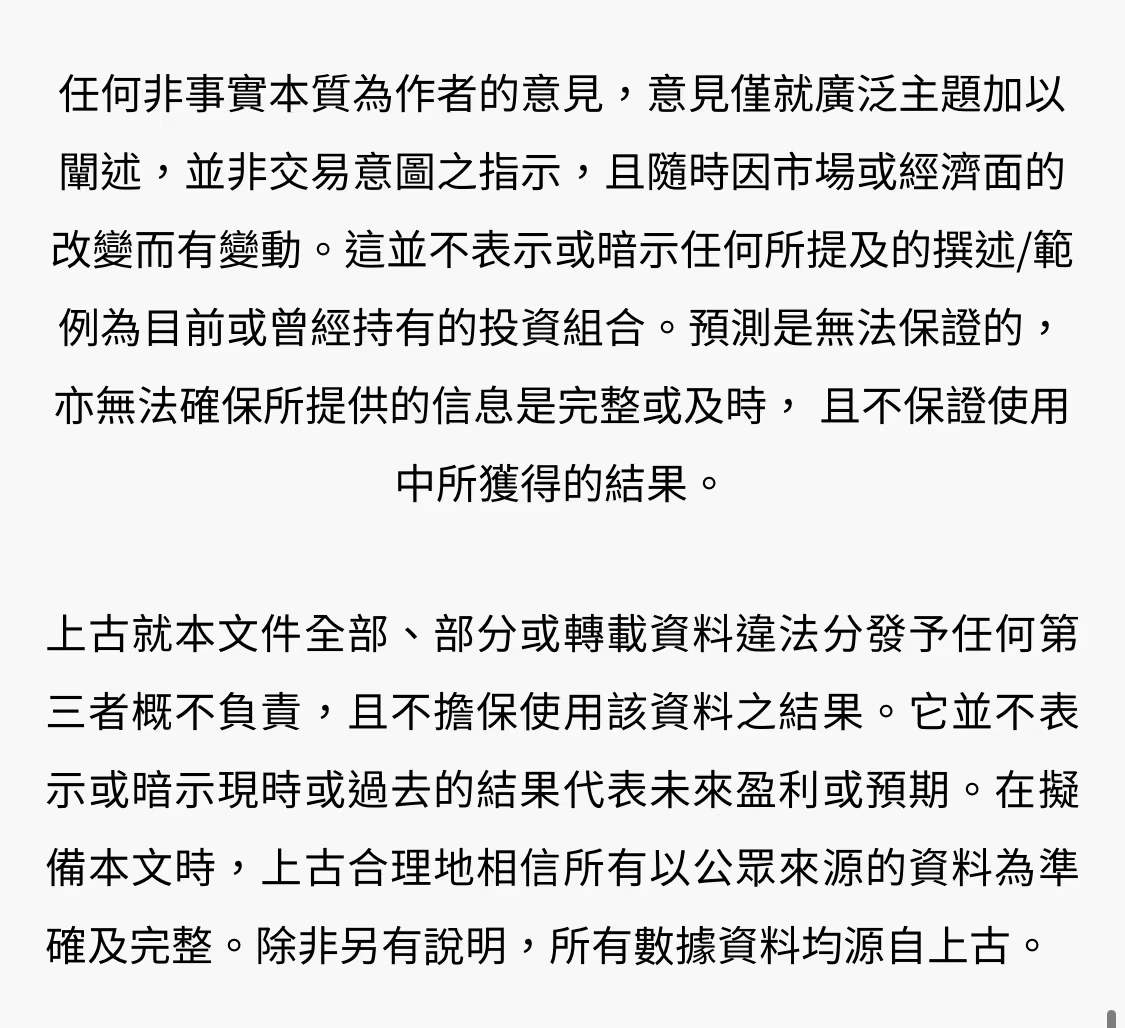 任何非事實本質為作者的意見，意見僅就廣泛主題加以闡述，並非交易意圖之指示，且隨時因市場或經濟面的改變而有變動。這並不表示或暗示任何所提及的撰述/範例為目前或曾經持有的投資組合。預測是無法保證的，亦無法確保所提供的信息是完整或及時， 且不保證使用中所獲得的結果。

上古就本文件全部、部分或轉載資料違法分發予任何第三者概不負責，且不擔保使用該資料之結果。它並不表示或暗示現時或過去的結果代表未來盈利或預期。在擬備本文時，上古合理地相信所有以公眾來源的資料為準確及完整。除非另有說明，所有數據資料均源自上古。